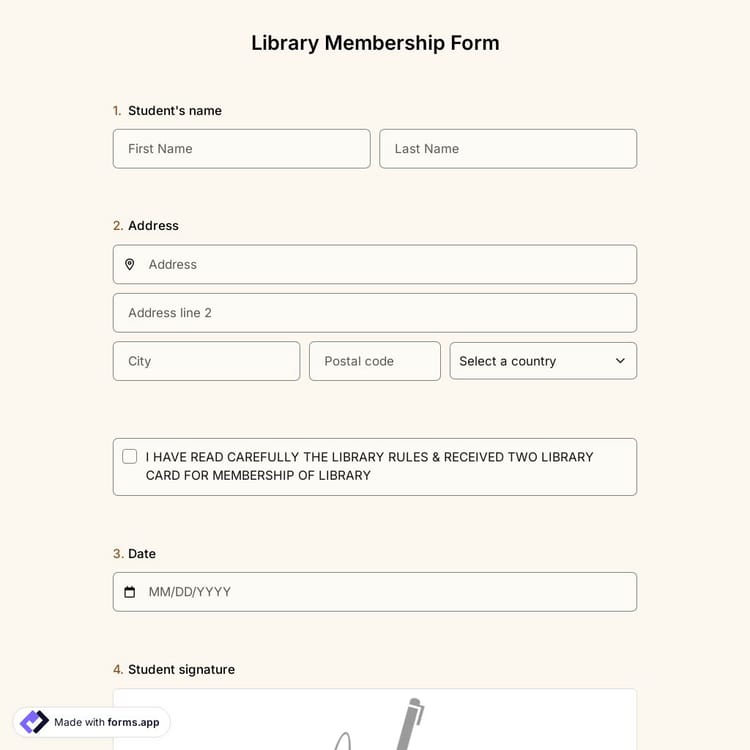 Library Membership Form

1. Student's name

First Name

Last Name

2. Address

Address

Address line 2

City

Postal code

Select a country

I HAVE READ CAREFULLY THE LIBRARY RULES & RECEIVED TWO LIBRARY CARD FOR MEMBERSHIP OF LIBRARY

3. Date

MM/DD/YYYY

4. Student signature

Made with forms.app